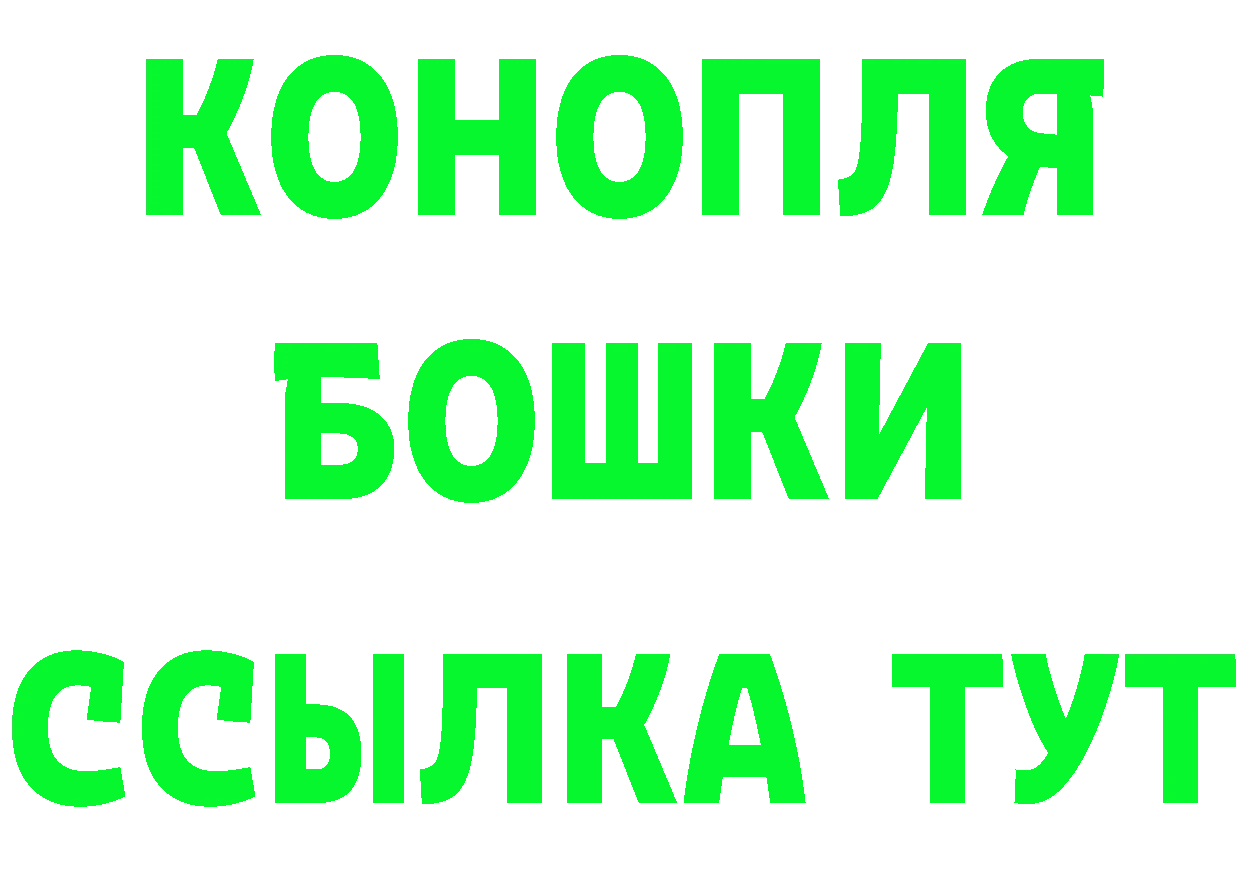 КОНОПЛЯ
БОШКИ
ССЫЛКА ТУТ